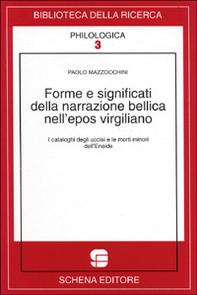 BIBLIOTECA DELLA RICERCA

PHILOLOGICA
3

PAOLO MAZZOCCHINI

Forme e significati della narrazione bellica nell'epos virgiliano

I cataloghi degli uccisi e le morti minori dell'Eneide

SCHENA EDITORE